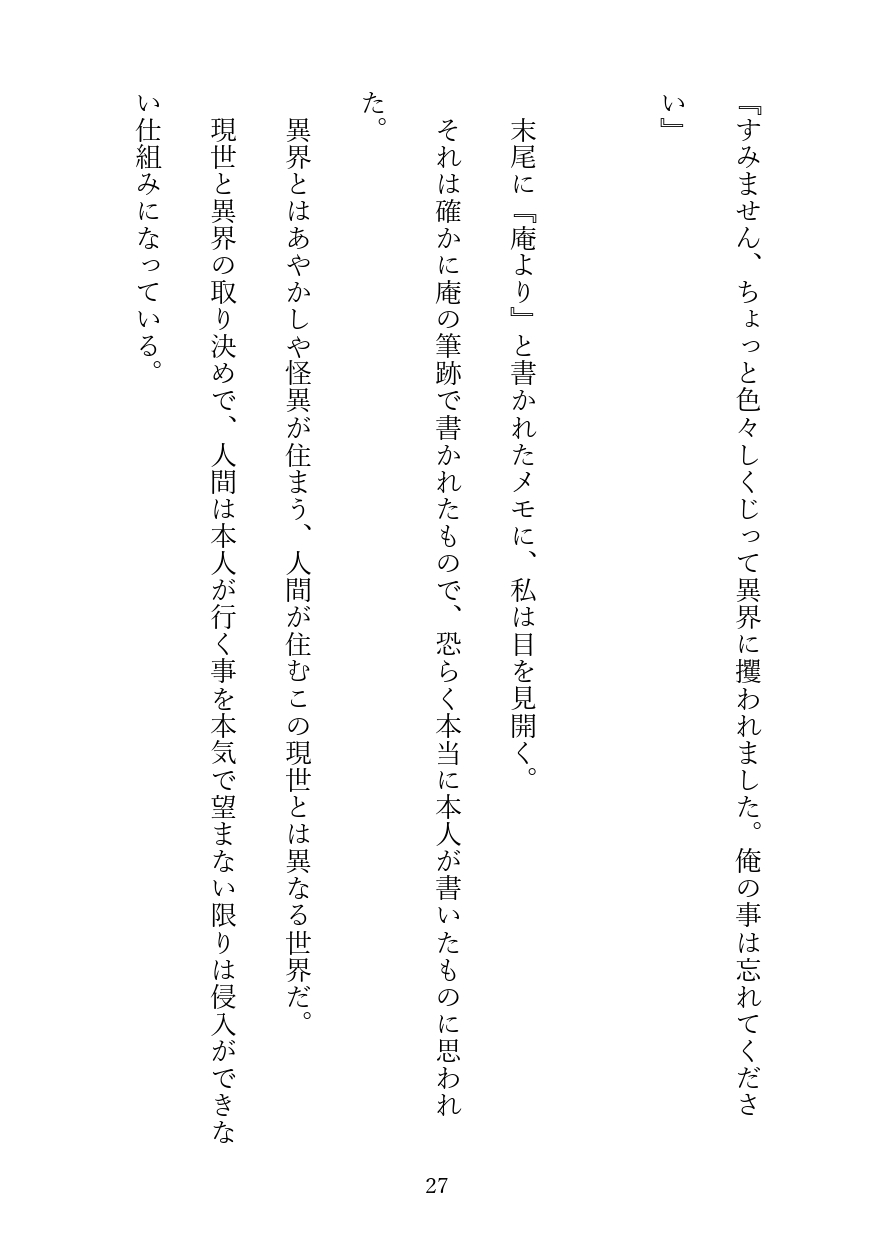 『すみません、ちょっと色々しくじって異界に攫われました。俺の事は忘れてください』

末尾に『庵より』と書かれたメモに、私は目を見開く。

それは確かに庵の筆跡で書かれたもので、恐らく本当に本人が書いたものに思われた。

異界とはあやかしや怪異が住まう、人間が住むこの現世とは異なる世界だ。

現世と異界の取り決めで、人間は本人が行く事を本気で望まない限りは侵入ができない仕組みになっている。

27